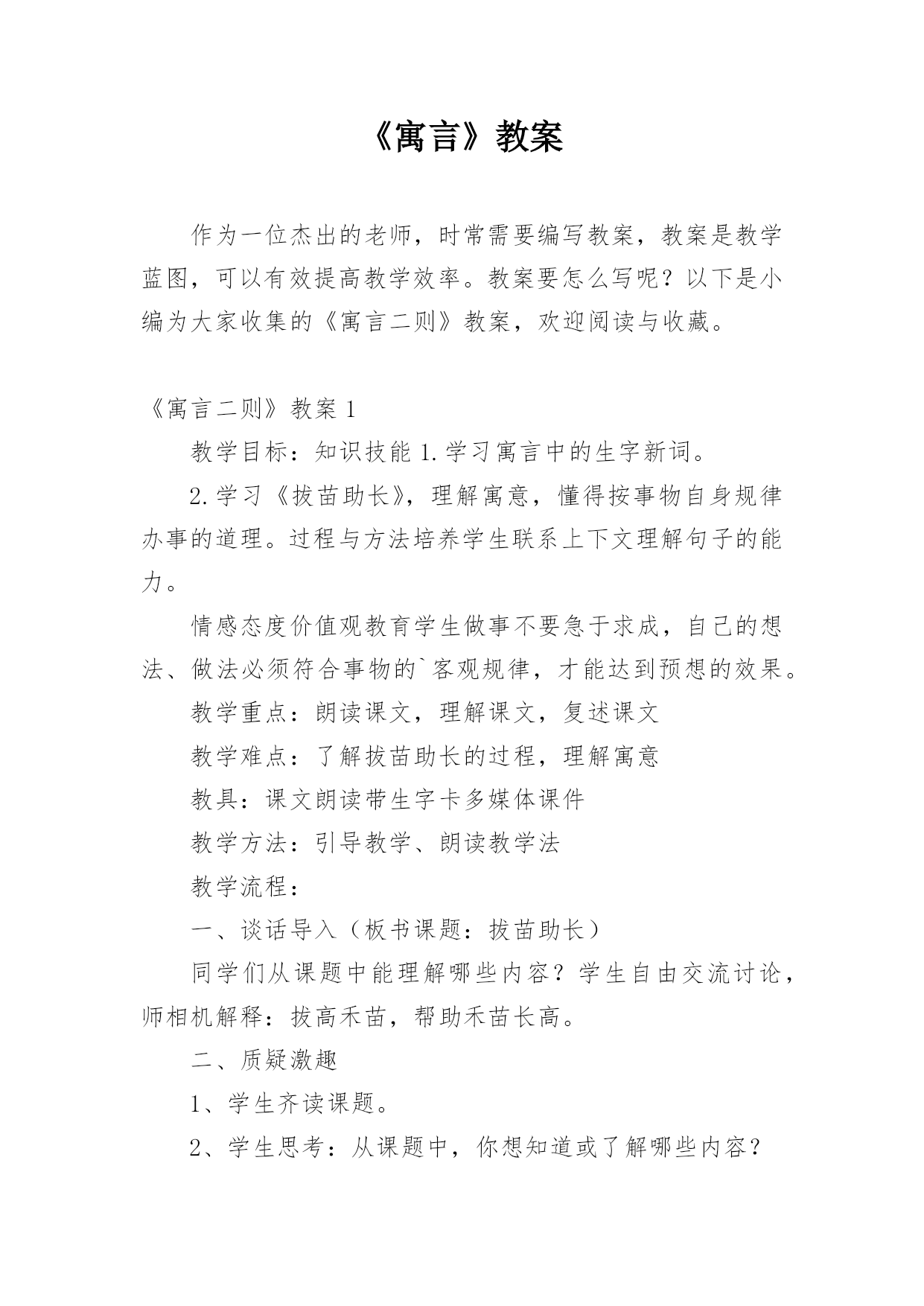 《寓言》教案

作为一位杰出的老师，时常需要编写教案，教案是教学蓝图，可以有效提高教学效率。教案要怎么写呢？以下是小编为大家收集的《寓言二则》教案，欢迎阅读与收藏。

《寓言二则》教案 1

教学目标：知识技能 1.学习寓言中的生字新词。

2.学习《拔苗助长》，理解寓意，懂得按事物自身规律办事的道理。过程与方法培养学生联系上下文理解句子的能力。

情感态度价值观教育学生做事不要急于求成，自己的想法、做法必须符合事物的`客观规律，才能达到预想的效果。

教学重点：朗读课文，理解课文，复述课文

教学难点：了解拔苗助长的过程，理解寓意

教具：课文朗读带生字卡多媒体课件

教学方法：引导教学、朗读教学法

教学流程：

一、谈话导入（板书课题：拔苗助长）

同学们从课题中能理解哪些内容？学生自由交流讨论，师相机解释：拔高禾苗，帮助禾苗长高。

二、质疑激趣

1、学生齐读课题。

2、学生思考：从课题中，你想知道或了解哪些内容？